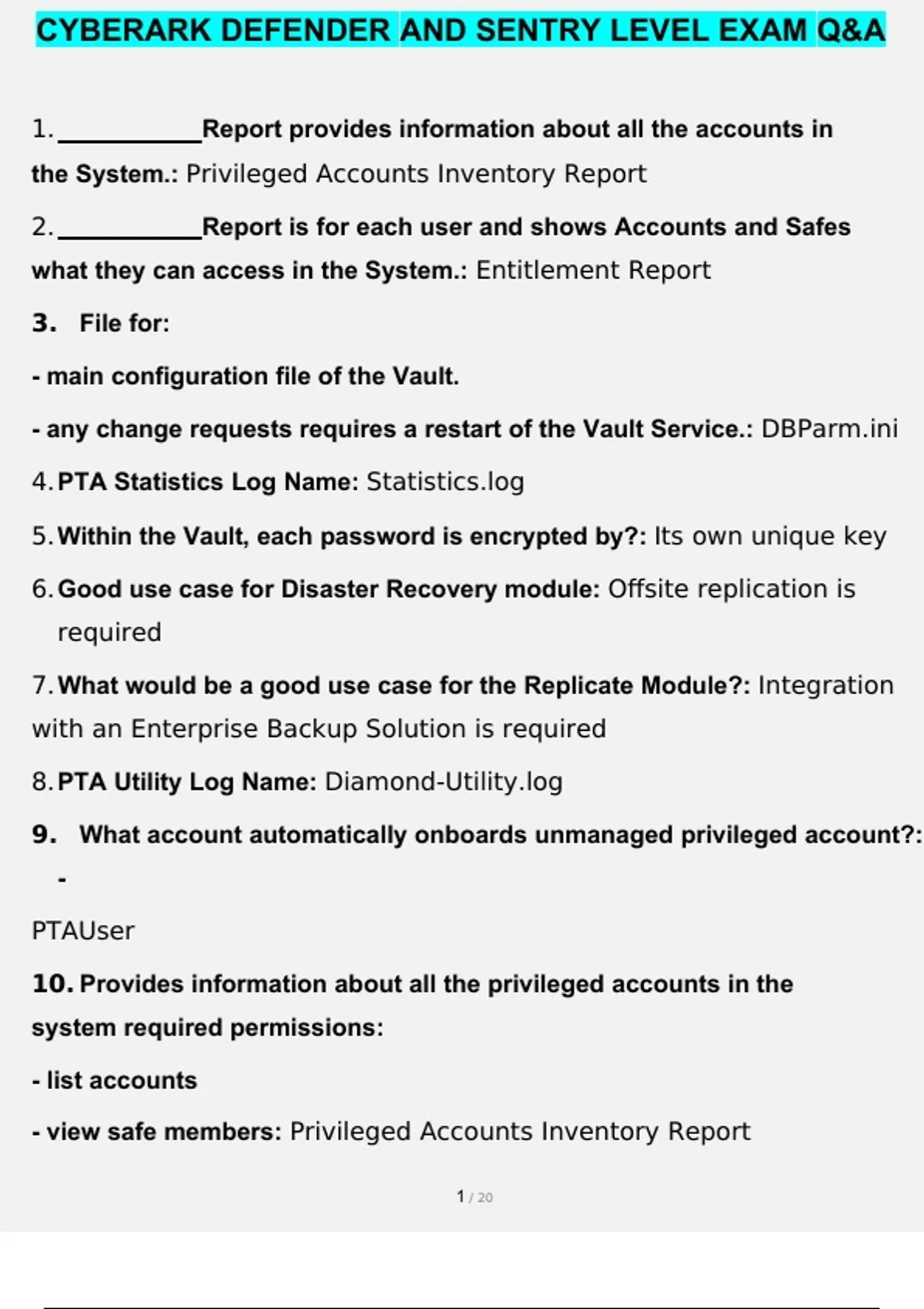 CYBERARK DEFENDER AND SENTRY LEVEL EXAM Q&A

1. ___________Report provides information about all the accounts in the System.: Privileged Accounts Inventory Report

2. ___________Report is for each user and shows Accounts and Safes what they can access in the System.: Entitlement Report

3. File for:

- main configuration file of the Vault.

- any change requests requires a restart of the Vault Service.: DBParm.ini

4. PTA Statistics Log Name: Statistics.log

5. Within the Vault, each password is encrypted by?: Its own unique key

6. Good use case for Disaster Recovery module: Offsite replication is required

7. What would be a good use case for the Replicate Module?: Integration with an Enterprise Backup Solution is required

8. PTA Utility Log Name: Diamond-Utility.log

9. What account automatically onboards unmanaged privileged account?: -

PTAUser

10. Provides information about all the privileged accounts in the system required permissions:

- list accounts

- view safe members: Privileged Accounts Inventory Report

1 / 20